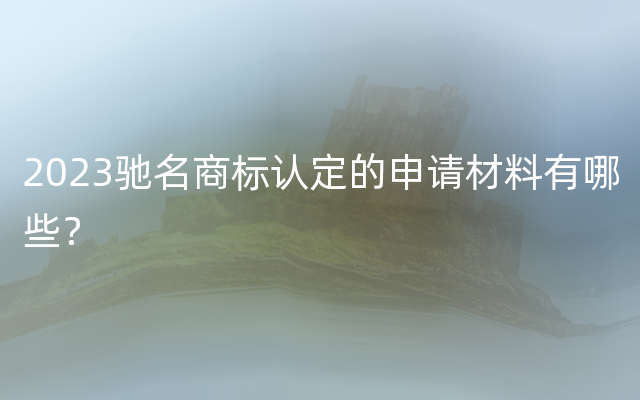 2023驰名商标认定的申请材料有哪些？